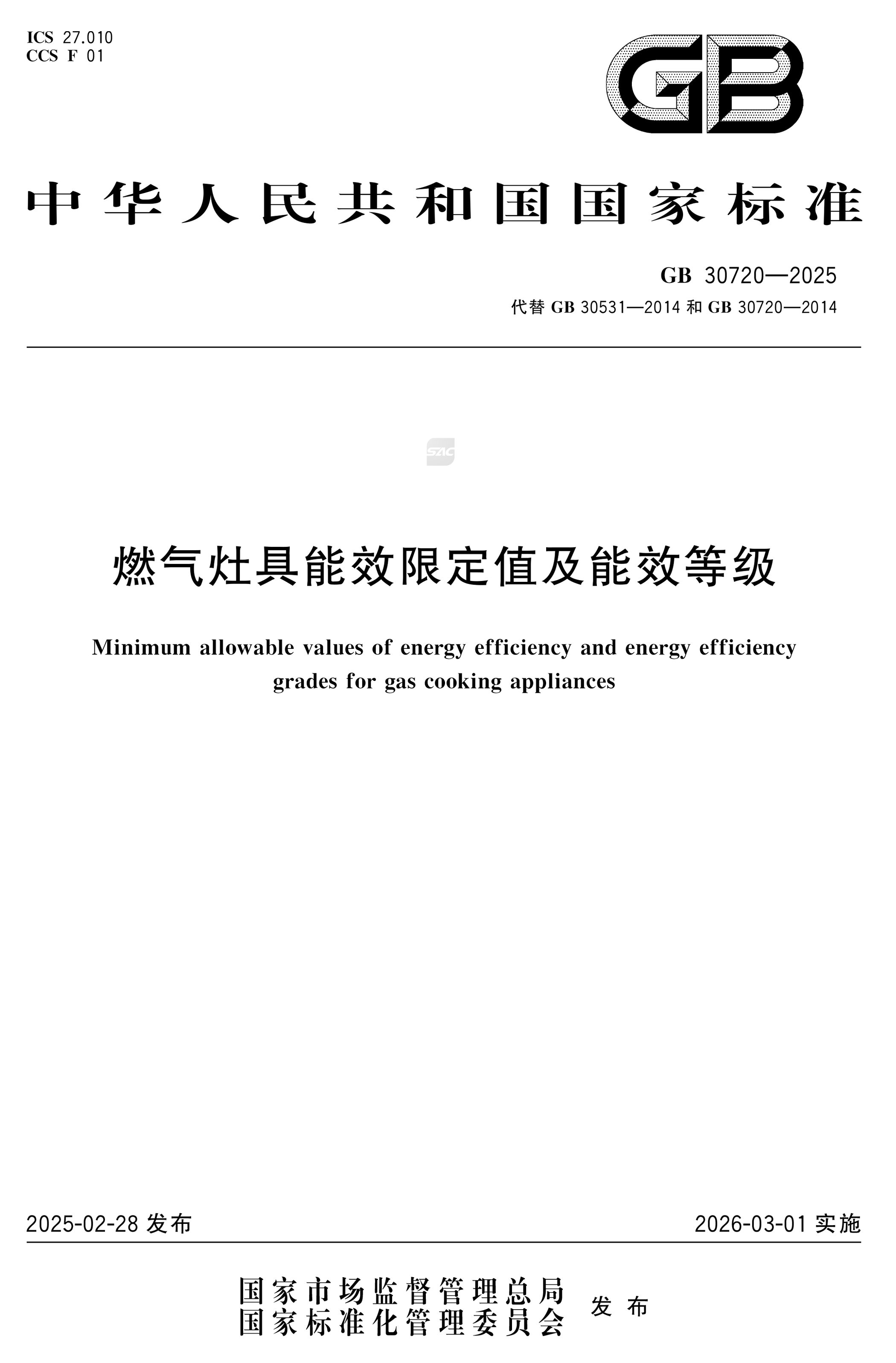 ICS 27.010
CCS F 01

GB

中华人民共和国国家标准

GB 30720—2025
代替 GB 30531—2014 和 GB 30720—2014

SAC

燃气灶具能效限定值及能效等级

Minimum allowable values of energy efficiency and energy efficiency grades for gas cooking appliances

2025-02-28 发布

2026-03-01 实施

国家市场监督管理总局
国家标准化管理委员会
发布